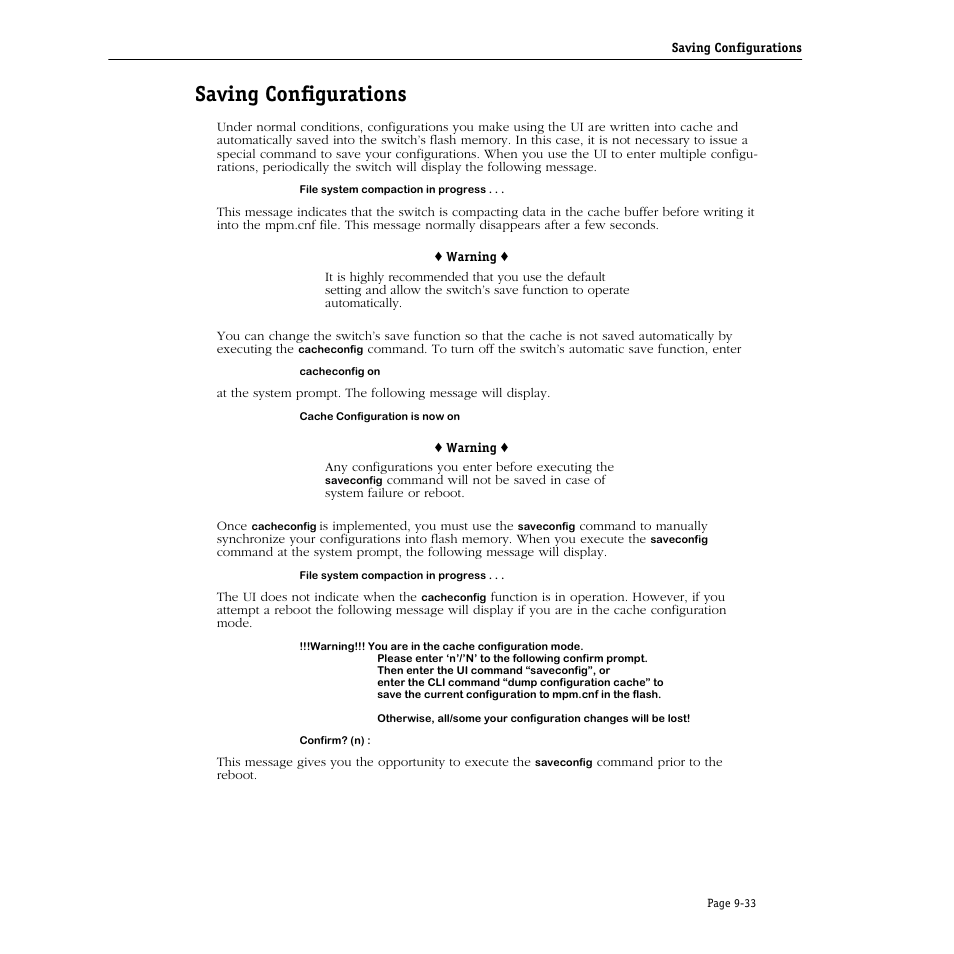 Saving Configurations

Saving Configurations

Under normal conditions, configurations you make using the UI are written into cache and automatically saved into the switch's flash memory. In this case, it is not necessary to issue a special command to save your configurations. When you use the UI to enter multiple configurations, periodically the switch will display the following message.

File system compaction in progress . . .

This message indicates that the switch is compacting data in the cache buffer before writing it into the mpm.cnf file. This message normally disappears after a few seconds.

♦ Warning ♦

It is highly recommended that you use the default setting and allow the switch's save function to operate automatically.

You can change the switch's save function so that the cache is not saved automatically by executing the cacheconfig command. To turn off the switch's automatic save function, enter

cacheconfig on

at the system prompt. The following message will display.

Cache Configuration is now on

♦ Warning ♦

Any configurations you enter before executing the saveconfig command will not be saved in case of system failure or reboot.

Once cacheconfig is implemented, you must use the saveconfig command to manually synchronize your configurations into flash memory. When you execute the saveconfig command at the system prompt, the following message will display.

File system compaction in progress . . .

The UI does not indicate when the cacheconfig function is in operation. However, if you attempt a reboot the following message will display if you are in the cache configuration mode.

!!!Warning!!! You are in the cache configuration mode.
Please enter 'n'/'N' to the following confirm prompt.
Then enter the UI command "saveconfig", or
enter the CLI command "dump configuration cache" to
save the current configuration to mpm.cnf in the flash.

Otherwise, all/some your configuration changes will be lost!

Confirm? (n) :

This message gives you the opportunity to execute the saveconfig command prior to the reboot.

Page 9-33